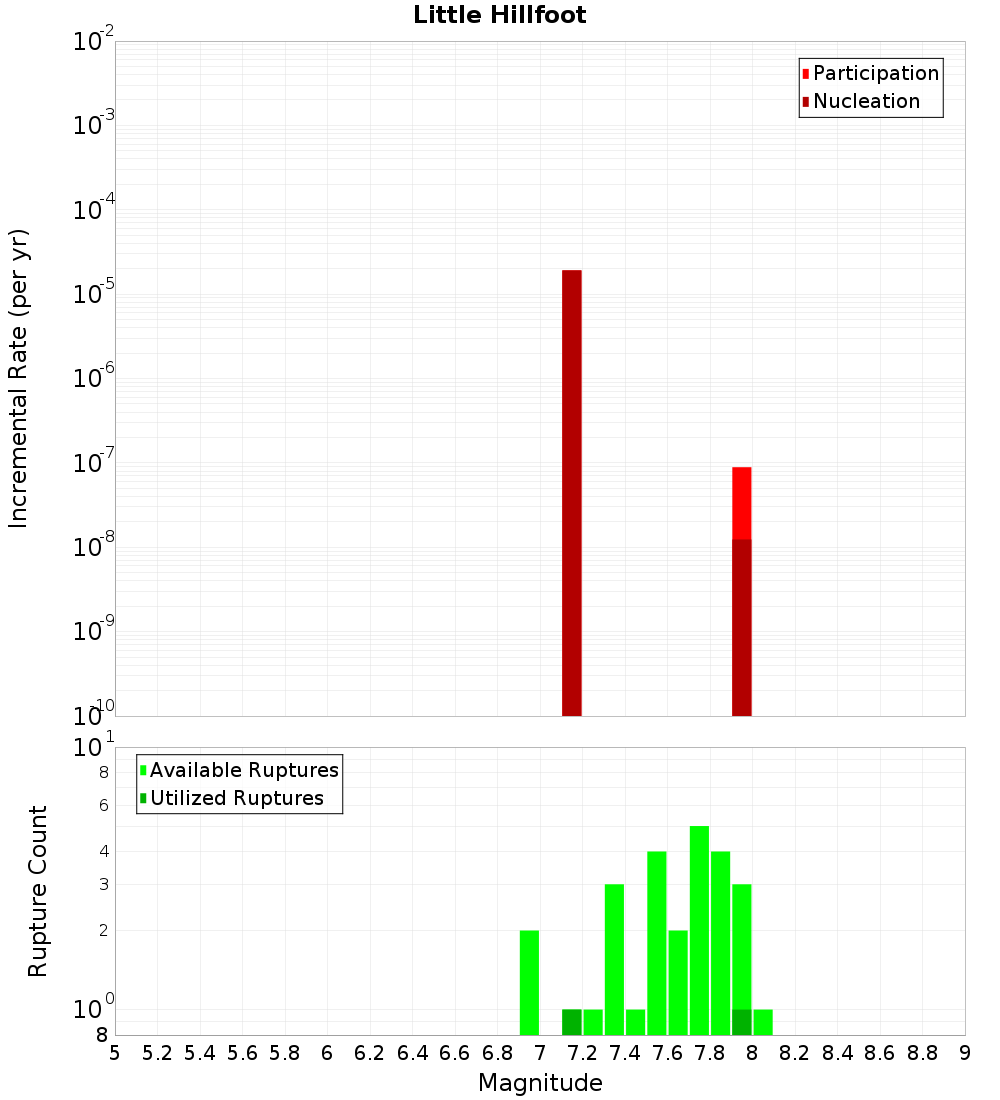 Little Hillfoot

Participation
Nucleation

Incremental Rate (per yr)

$10^{-2}$
$10^{-3}$
$10^{-4}$
$10^{-5}$
$10^{-6}$
$10^{-7}$
$10^{-8}$
$10^{-9}$
$10^{-10}$

Available Ruptures
Utilized Ruptures

Rupture Count

$10^{1}$
8
6
4
3
2
$10^{0}$
8

5 5.2 5.4 5.6 5.8 6 6.2 6.4 6.6 6.8 7 7.2 7.4 7.6 7.8 8 8.2 8.4 8.6 8.8 9

Magnitude